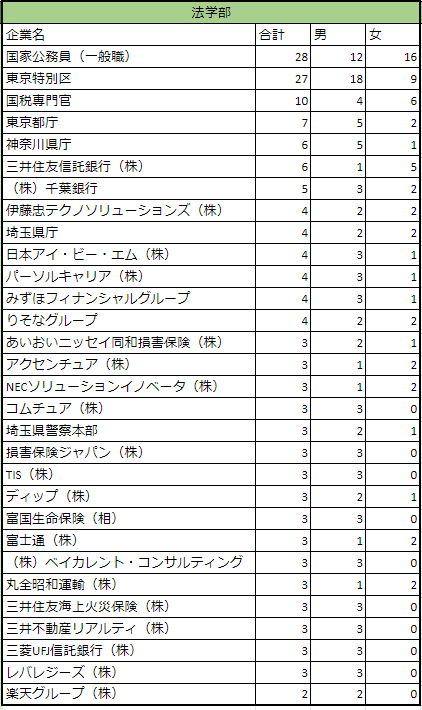 法学部

| 企業名 | 合計 | 男 | 女 |
|---|---|---|---|
| 国家公務員（一般職） | 28 | 12 | 16 |
| 東京特別区 | 27 | 18 | 9 |
| 国税専門官 | 10 | 4 | 6 |
| 東京都庁 | 7 | 5 | 2 |
| 神奈川県庁 | 6 | 5 | 1 |
| 三井住友信託銀行（株） | 6 | 1 | 5 |
| （株）千葉銀行 | 5 | 3 | 2 |
| 伊藤忠テクノソリューションズ（株） | 4 | 2 | 2 |
| 埼玉県庁 | 4 | 2 | 2 |
| 日本アイ・ビー・エム（株） | 4 | 3 | 1 |
| パーソルキャリア（株） | 4 | 3 | 1 |
| みずほフィナンシャルグループ | 4 | 3 | 1 |
| りそなグループ | 4 | 2 | 2 |
| あいおいニッセイ同和損害保険（株） | 3 | 2 | 1 |
| アクセンチュア（株） | 3 | 1 | 2 |
| NECソリューションイノベータ（株） | 3 | 1 | 2 |
| コムチュア（株） | 3 | 3 | 0 |
| 埼玉県警察本部 | 3 | 2 | 1 |
| 損害保険ジャパン（株） | 3 | 3 | 0 |
| TIS（株） | 3 | 3 | 0 |
| ディップ（株） | 3 | 2 | 1 |
| 富国生命保険（相） | 3 | 3 | 0 |
| 富士通（株） | 3 | 1 | 2 |
| （株）ベイカレント・コンサルティング | 3 | 3 | 0 |
| 丸全昭和運輸（株） | 3 | 1 | 2 |
| 三井住友海上火災保険（株） | 3 | 3 | 0 |
| 三井不動産リアルティ（株） | 3 | 3 | 0 |
| 三菱UFJ信託銀行（株） | 3 | 3 | 0 |
| レバレジーズ（株） | 3 | 3 | 0 |
| 楽天グループ（株） | 2 | 2 | 0 |